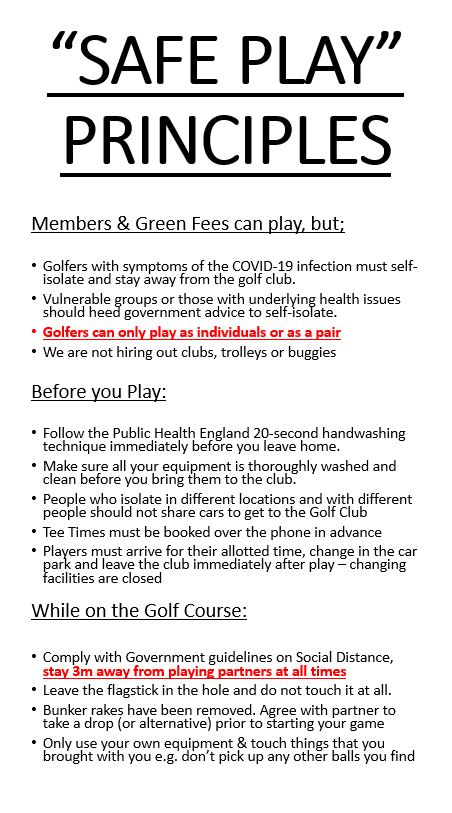 “SAFE PLAY” PRINCIPLES

Members & Green Fees can play, but;

• Golfers with symptoms of the COVID-19 infection must self-isolate and stay away from the golf club.
• Vulnerable groups or those with underlying health issues should heed government advice to self-isolate.
• Golfers can only play as individuals or as a pair
• We are not hiring out clubs, trolleys or buggies

Before you Play:

• Follow the Public Health England 20-second handwashing technique immediately before you leave home.
• Make sure all your equipment is thoroughly washed and clean before you bring them to the club.
• People who isolate in different locations and with different people should not share cars to get to the Golf Club
• Tee Times must be booked over the phone in advance
• Players must arrive for their allotted time, change in the car park and leave the club immediately after play – changing facilities are closed

While on the Golf Course:

• Comply with Government guidelines on Social Distance, stay 3m away from playing partners at all times
• Leave the flagstick in the hole and do not touch it at all.
• Bunker rakes have been removed. Agree with partner to take a drop (or alternative) prior to starting your game
• Only use your own equipment & touch things that you brought with you e.g. don’t pick up any other balls you find